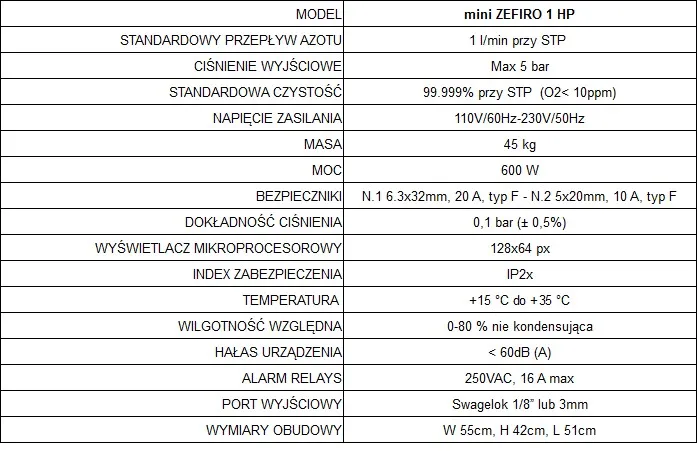 | MODEL | mini ZEFIRO 1 HP |
|---|---|
| STANDARDOWY PRZEPŁYW AZOTU | 1 l/min przy STP |
| CIŚNIENIE WYJŚCIOWE | Max 5 bar |
| STANDARDOWA CZYSTOŚĆ | 99.999% przy STP (O2< 10ppm) |
| NAPIĘCIE ZASILANIA | 110V/60Hz-230V/50Hz |
| MASA | 45 kg |
| MOC | 600 W |
| BEZPIECZNIKI | N.1 6.3x32mm, 20 A, typ F - N.2 5x20mm, 10 A, typ F |
| DOKŁADNOŚĆ CIŚNIENIA | 0,1 bar (± 0,5%) |
| WYŚWIETLACZ MIKROPROCESOROWY | 128x64 px |
| INDEX ZABEZPIECZENIA | IP2x |
| TEMPERATURA | +15 °C do +35 °C |
| WILGOTNOŚĆ WZGLĘDNA | 0-80 % nie kondensująca |
| HAŁAS URZĄDZENIA | < 60dB (A) |
| ALARM RELAYS | 250VAC, 16 A max |
| PORT WYJŚCIOWY | Swagelok 1/8" lub 3mm |
| WYMIARY OBUDOWY | W 55cm, H 42cm, L 51cm |